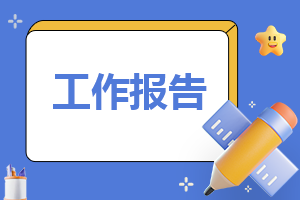 工作报告